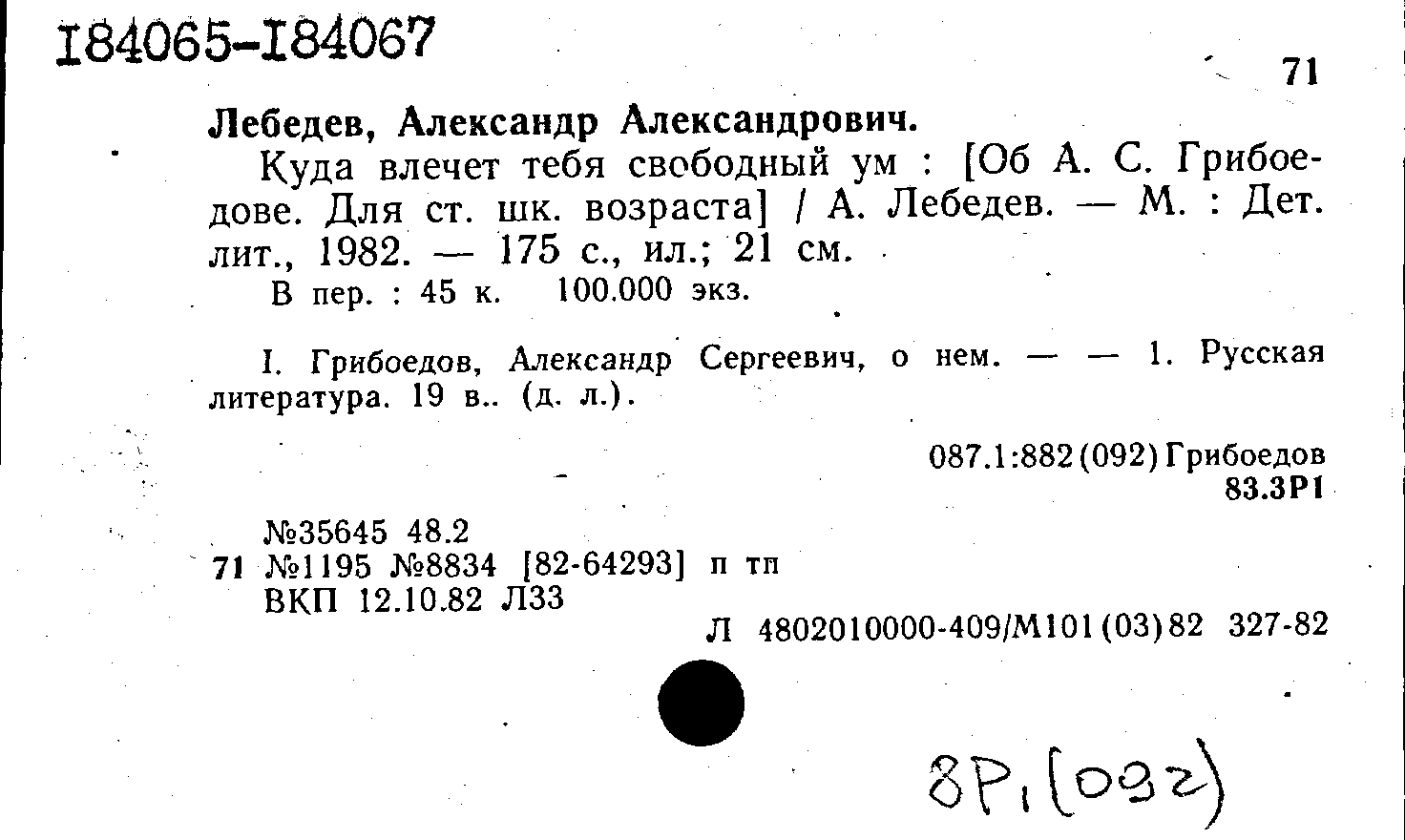 I84065-I84067

71

Лебедев, Александр Александрович.

Куда влечет тебя свободный ум : [Об А. С. Грибоедове. Для ст. шк. возраста] / А. Лебедев. — М. : Дет. лит., 1982. — 175 с., ил.; 21 см.

В пер. : 45 к. 100.000 экз.

I. Грибоедов, Александр Сергеевич, о нем. — — 1. Русская литература. 19 в.. (д. л.).

087.1:882(092)Грибоедов
83.3Р1

№35645 48.2
71 №1195 №8834 [82-64293] п тп
ВКП 12.10.82 Л33

Л 4802010000-409/М101(03)82 327-82

8Р1(092)